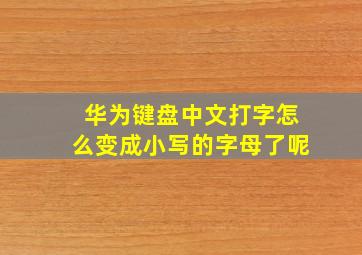 华为键盘中文打字怎么变成小写的字母了呢